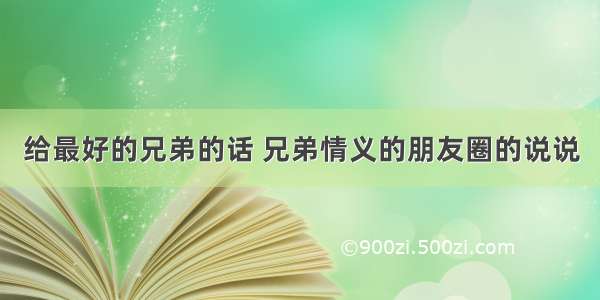 给最好的兄弟的话 兄弟情义的朋友圈的说说

©900zi.500zi.com